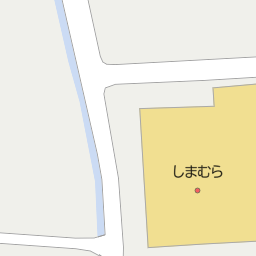 しまむら